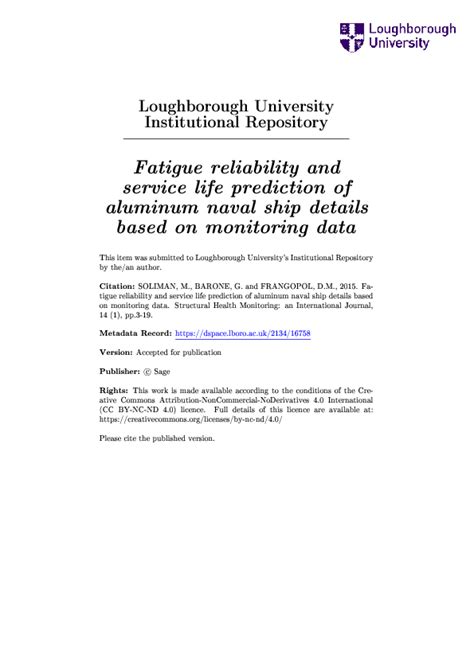 Loughborough University

Loughborough University Institutional Repository

Fatigue reliability and service life prediction of aluminum naval ship details based on monitoring data

This item was submitted to Loughborough University's Institutional Repository by the/an author.

Citation: SOLIMAN, M., BARONE, G. and FRANGOPOL, D.M., 2015. Fatigue reliability and service life prediction of aluminum naval ship details based on monitoring data. Structural Health Monitoring: an International Journal, 14 (1), pp.3-19.

Metadata Record: https://dspace.lboro.ac.uk/2134/16758

Version: Accepted for publication

Publisher: © Sage

Rights: This work is made available according to the conditions of the Creative Commons Attribution-NonCommercial-NoDerivatives 4.0 International (CC BY-NC-ND 4.0) licence. Full details of this licence are available at: https://creativecommons.org/licenses/by-nc-nd/4.0/

Please cite the published version.